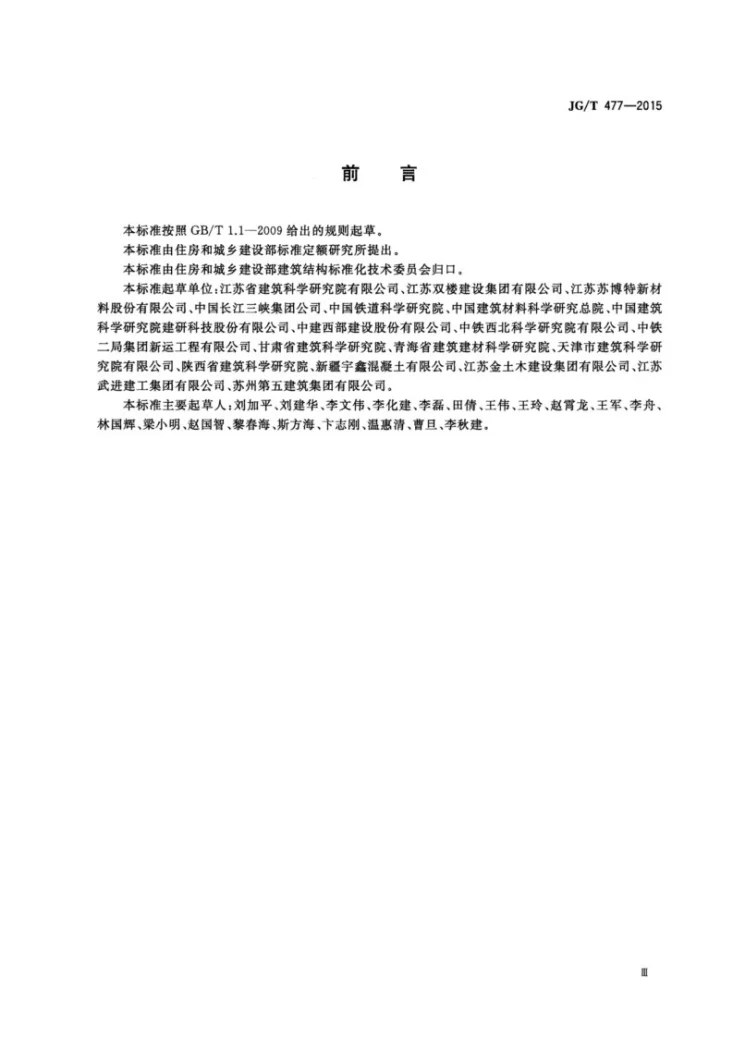 JG/T 477—2015

前言

本标准按照GB/T 1.1—2009给出的规则起草。

本标准由住房和城乡建设部标准定额研究所提出。

本标准由住房和城乡建设部建筑结构标准化技术委员会归口。

本标准起草单位：江苏省建筑科学研究院有限公司、江苏双楼建设集团有限公司、江苏苏博特新材料股份有限公司、中国长江三峡集团公司、中国铁道科学研究院、中国建筑材料科学研究总院、中国建筑科学研究院建研科技股份有限公司、中建西部建设股份有限公司、中铁西北科学研究院有限公司、中铁二局集团新运工程有限公司、甘肃省建筑科学研究院、青海省建筑建材科学研究院、天津市建筑科学研究院有限公司、陕西省建筑科学研究院、新疆宇鑫混凝土有限公司、江苏金土木建设集团有限公司、江苏武进建工集团有限公司、苏州第五建筑集团有限公司。

本标准主要起草人：刘加平、刘建华、李文伟、李化建、李磊、田倩、王伟、王玲、赵霄龙、王军、李舟、林国辉、梁小明、赵国智、黎春海、斯方海、卞志刚、温惠清、曹旦、李秋建。

Ⅲ